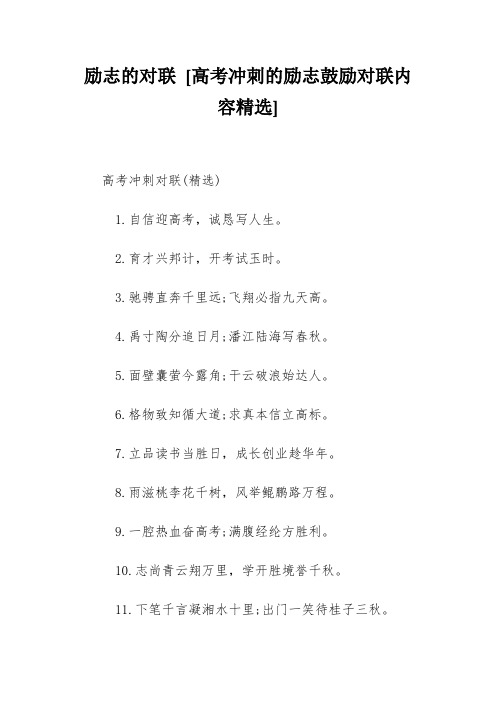 励志的对联 [高考冲刺的励志鼓励对联内容精选]

高考冲刺对联(精选)

1.自信迎高考，诚恳写人生。

2.育才兴邦计，开考试玉时。

3.驰骋直奔千里远;飞翔必指九天高。

4.禹寸陶分追日月;潘江陆海写春秋。

5.面壁囊萤今露角;干云破浪始达人。

6.格物致知循大道;求真本信立高标。

7.立品读书当胜日，成长创业趁华年。

8.雨滋桃李花千树，风举鲲鹏路万程。

9.一腔热血奋高考;满腹经纶方胜利。

10.志尚青云翔万里，学开胜境誉千秋。

11.下笔千言凝湘水十里;出门一笑待桂子三秋。